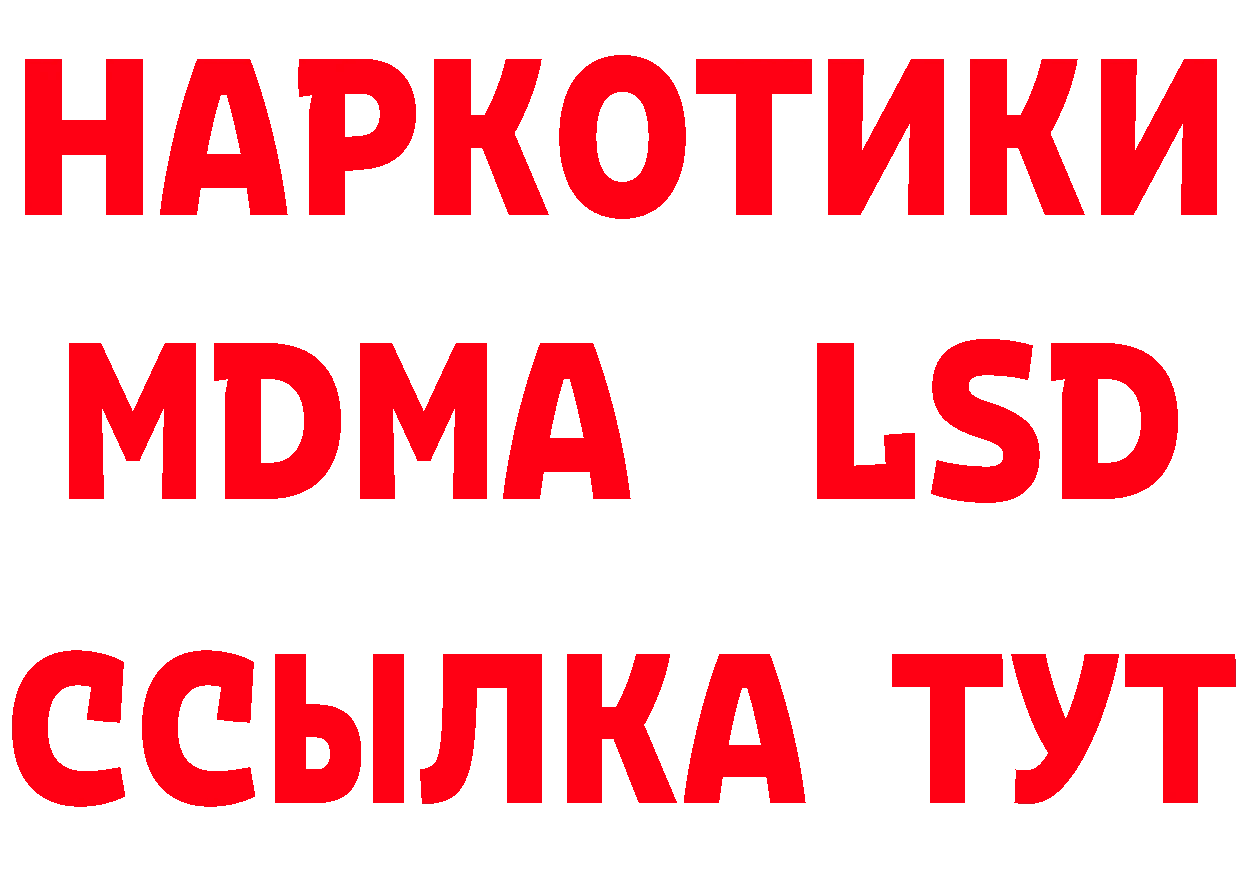 НАРКОТИКИ
MDMA LSD
ССЫЛКА ТУТ